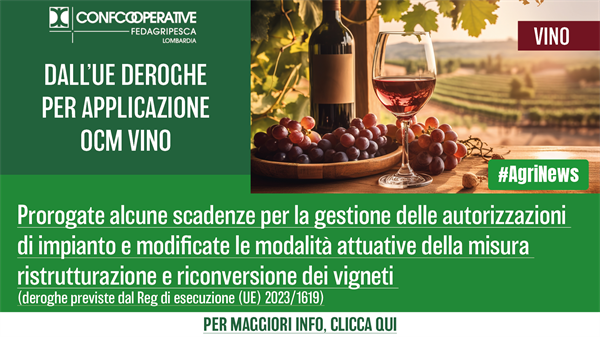 CONFCOOPERATIVE
FEDAGRIPESCA
LOMBARDIA

DALL'UE DEROGHE PER APPLICAZIONE OCM VINO

VINO

#AgriNews

Prorogate alcune scadenze per la gestione delle autorizzazioni di impianto e modificate le modalità attuative della misura ristrutturazione e riconversione dei vigneti

(deroghe previste dal Reg di esecuzione (UE) 2023/1619)

PER MAGGIORI INFO, CLICCA QUI